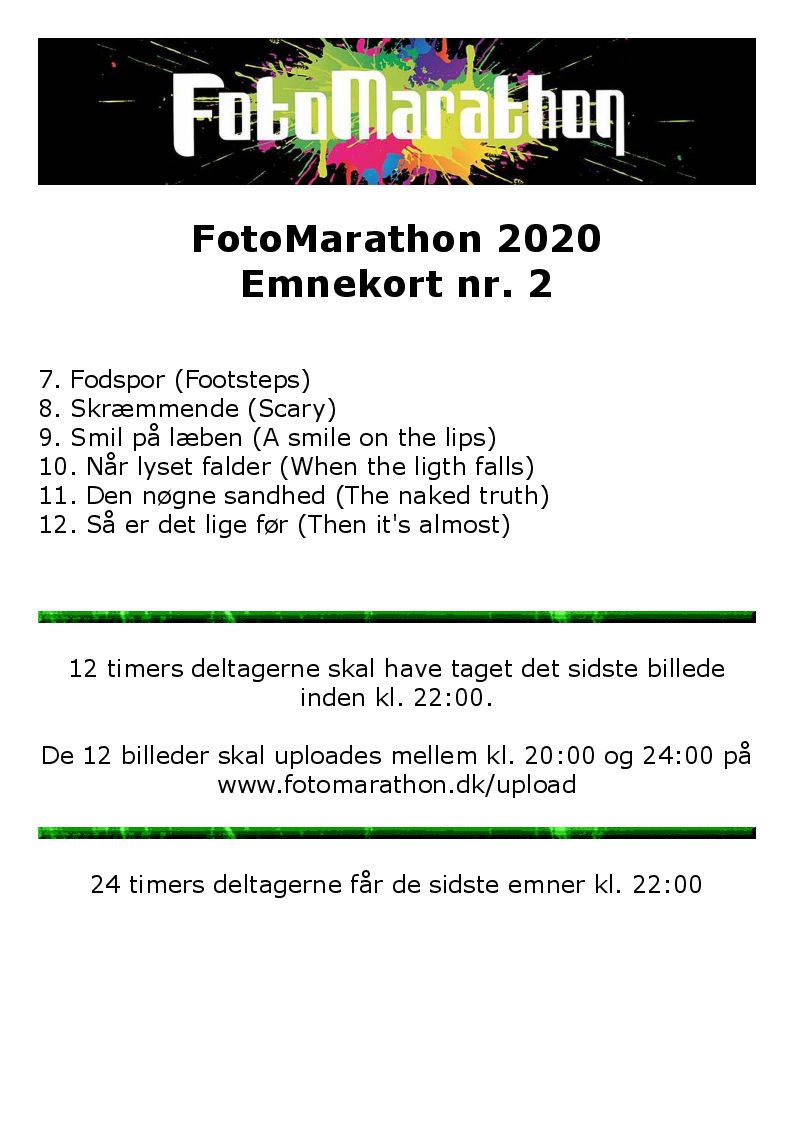 FotoMarathon

FotoMarathon 2020
Emnekort nr. 2

7. Fodspor (Footsteps)
8. Skræmmende (Scary)
9. Smil på læben (A smile on the lips)
10. Når lyset falder (When the ligth falls)
11. Den nøgne sandhed (The naked truth)
12. Så er det lige før (Then it's almost)

12 timers deltagerne skal have taget det sidste billede inden kl. 22:00.

De 12 billeder skal uploades mellem kl. 20:00 og 24:00 på www.fotomarathon.dk/upload

24 timers deltagerne får de sidste emner kl. 22:00